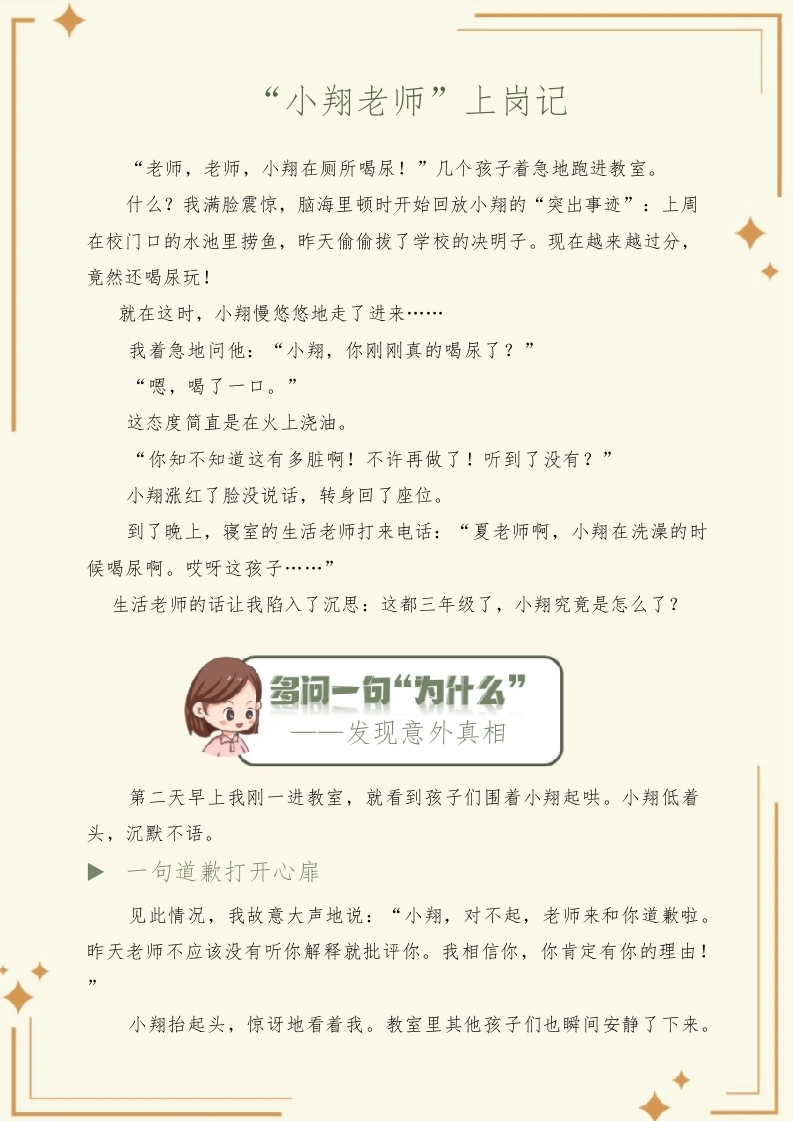 “小翔老师”上岗记

“老师，老师，小翔在厕所喝尿！”几个孩子着急地跑进教室。

什么？我满脸震惊，脑海里顿时开始回放小翔的“突出事迹”：上周在校门口的水池里捞鱼，昨天偷偷拔了学校的决明子。现在越来越过分，竟然还喝尿玩！

就在这时，小翔慢悠悠地走了进来……

我着急地问他：“小翔，你刚刚真的喝尿了？”

“嗯，喝了一口。”

这态度简直是在火上浇油。

“你知不知道这有多脏啊！不许再做了！听到了没有？”

小翔涨红了脸没说话，转身回了座位。

到了晚上，寝室的生活老师打来电话：“夏老师啊，小翔在洗澡的时候喝尿啊。哎呀这孩子……”

生活老师的话让我陷入了沉思：这都三年级了，小翔究竟是怎么了？

多问一句“为什么”
——发现意外真相

第二天早上我刚一进教室，就看到孩子们围着小翔起哄。小翔低着头，沉默不语。

▶ 一句道歉打开心扉

见此情况，我故意大声地说：“小翔，对不起，老师来和你道歉啦。昨天老师不应该没有听你解释就批评你。我相信你，你肯定有你的理由！”

小翔抬起头，惊讶地看着我。教室里其他孩子们也瞬间安静了下来。